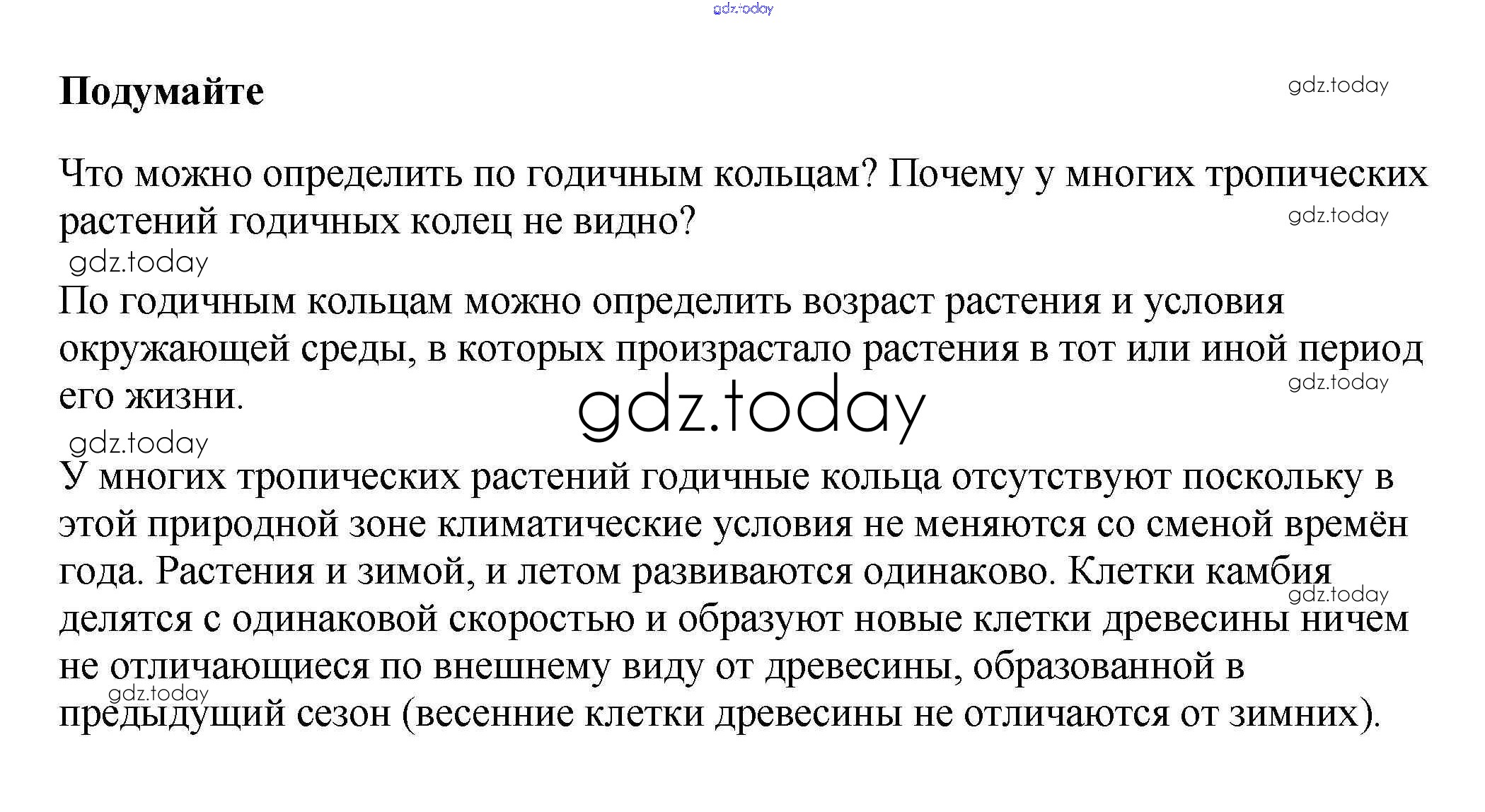 gdz.today

Подумайте

gdz.today

Что можно определить по годичным кольцам? Почему у многих тропических растений годичных колец не видно?

gdz.today

gdz.today

По годичным кольцам можно определить возраст растения и условия окружающей среды, в которых произрастало растения в тот или иной период его жизни.

gdz.today

gdz.today

gdz.today

У многих тропических растений годичные кольца отсутствуют поскольку в этой природной зоне климатические условия не меняются со сменой времён года. Растения и зимой, и летом развиваются одинаково. Клетки камбия делятся с одинаковой скоростью и образуют новые клетки древесины ничем не отличающиеся по внешнему виду от древесины, образованной в предыдущий сезон (весенние клетки древесины не отличаются от зимних).

gdz.today

gdz.today